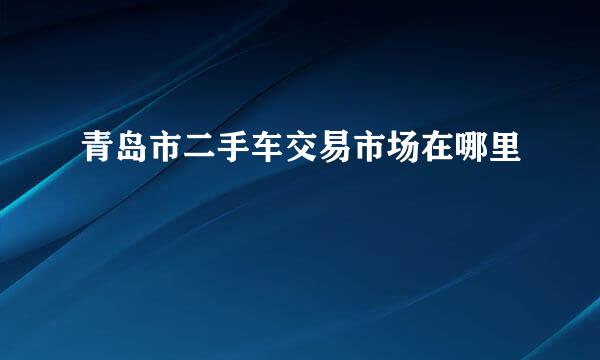 青岛市二手车交易市场在哪里